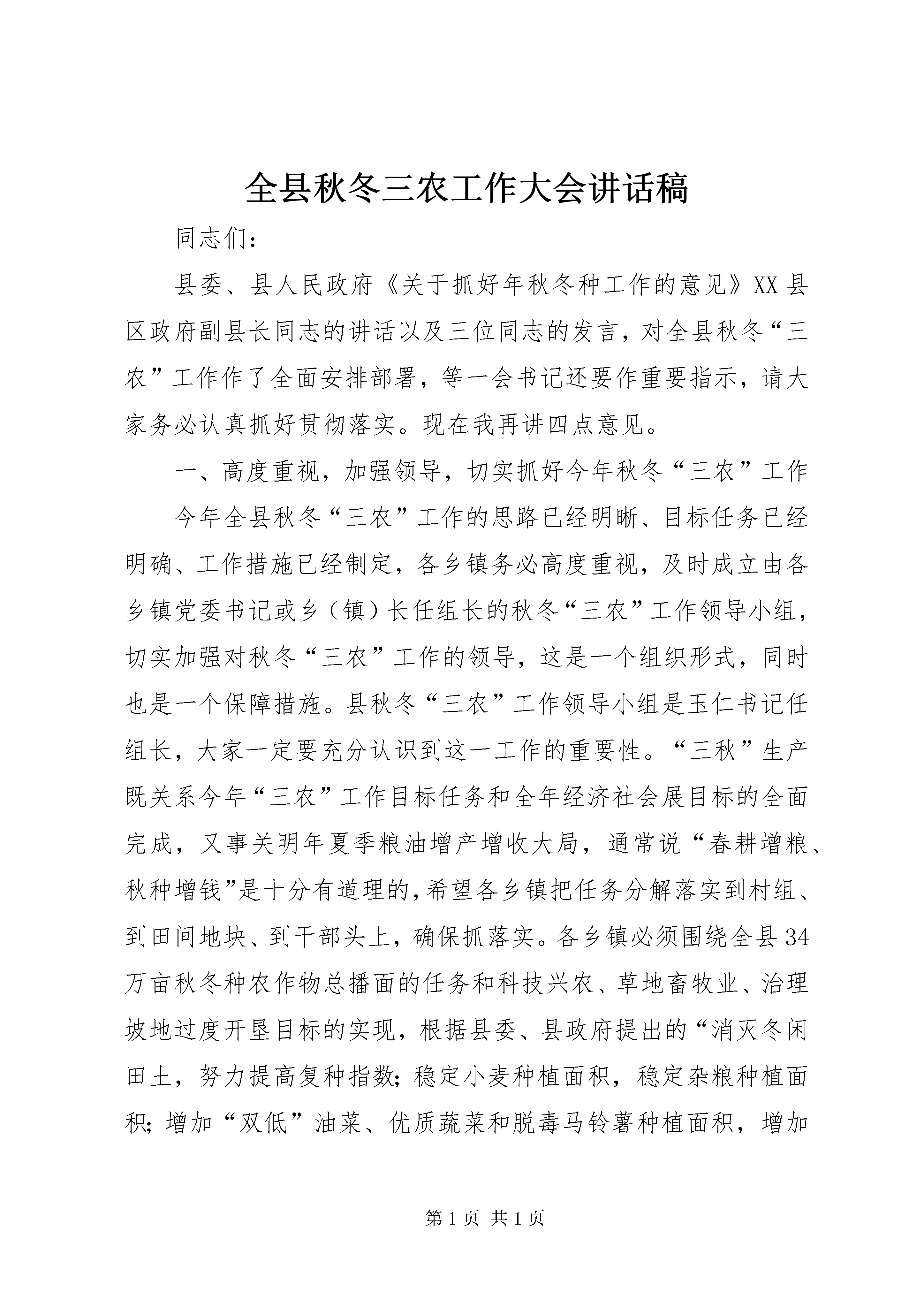 全县秋冬三农工作大会讲话稿

同志们：

县委、县人民政府《关于抓好年秋冬种工作的意见》XX县区政府副县长同志的讲话以及三位同志的发言，对全县秋冬“三农”工作作了全面安排部署，等一会书记还要作重要指示，请大家务必认真抓好贯彻落实。现在我再讲四点意见。

一、高度重视，加强领导，切实抓好今年秋冬“三农”工作

今年全县秋冬“三农”工作的思路已经明晰、目标任务已经明确、工作措施已经制定，各乡镇务必高度重视，及时成立由各乡镇党委书记或乡（镇）长任组长的秋冬“三农”工作领导小组，切实加强对秋冬“三农”工作的领导，这是一个组织形式，同时也是一个保障措施。县秋冬“三农”工作领导小组是玉仁书记任组长，大家一定要充分认识到这一工作的重要性。“三秋”生产既关系今年“三农”工作目标任务和全年经济社会展目标的全面完成，又事关明年夏季粮油增产增收大局，通常说“春耕增粮、秋种增钱”是十分有道理的，希望各乡镇把任务分解落实到村组、到田间地块、到干部头上，确保抓落实。各乡镇必须围绕全县34万亩秋冬种农作物总播面的任务和科技兴农、草地畜牧业、治理坡地过度开垦目标的实现，根据县委、县政府提出的“消灭冬闲田土，努力提高复种指数；稳定小麦种植面积，稳定杂粮种植面积；增加“双低”油菜、优质蔬菜和脱毒马铃薯种植面积，增加

第1页 共1页